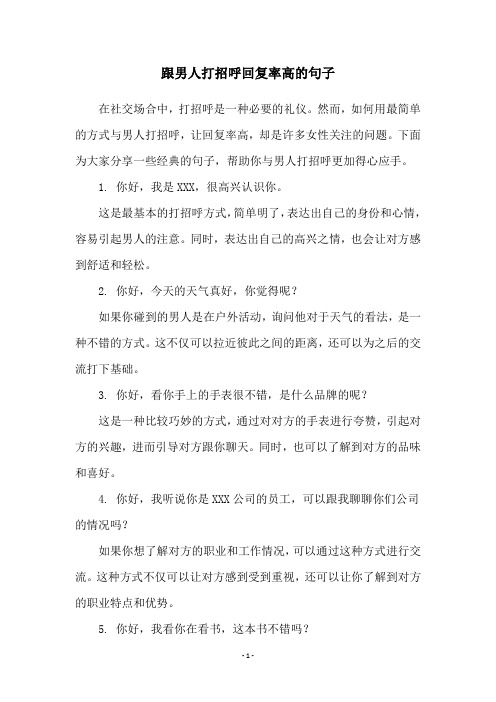 跟男人打招呼回复率高的句子

在社交场合中，打招呼是一种必要的礼仪。然而，如何用最简单的方式与男人打招呼，让回复率高，却是许多女性关注的问题。下面为大家分享一些经典的句子，帮助你与男人打招呼更加得心应手。

1. 你好，我是XXX，很高兴认识你。

这是最基本的打招呼方式，简单明了，表达出自己的身份和心情，容易引起男人的注意。同时，表达出自己的高兴之情，也会让对方感到舒适和轻松。

2. 你好，今天的天气真好，你觉得呢？

如果你碰到的男人是在户外活动，询问他对于天气的看法，是一种不错的方式。这不仅可以拉近彼此之间的距离，还可以为之后的交流打下基础。

3. 你好，看你手上的手表很不错，是什么品牌的呢？

这是一种比较巧妙的方式，通过对对方的手表进行夸赞，引起对方的兴趣，进而引导对方跟你聊天。同时，也可以了解到对方的品味和喜好。

4. 你好，我听说你是XXX公司的员工，可以跟我聊聊你们公司的情况吗？

如果你想了解对方的职业和工作情况，可以通过这种方式进行交流。这种方式不仅可以让对方感到受到重视，还可以让你了解到对方的职业特点和优势。

5. 你好，我看你在看书，这本书不错吗？

- 1 -